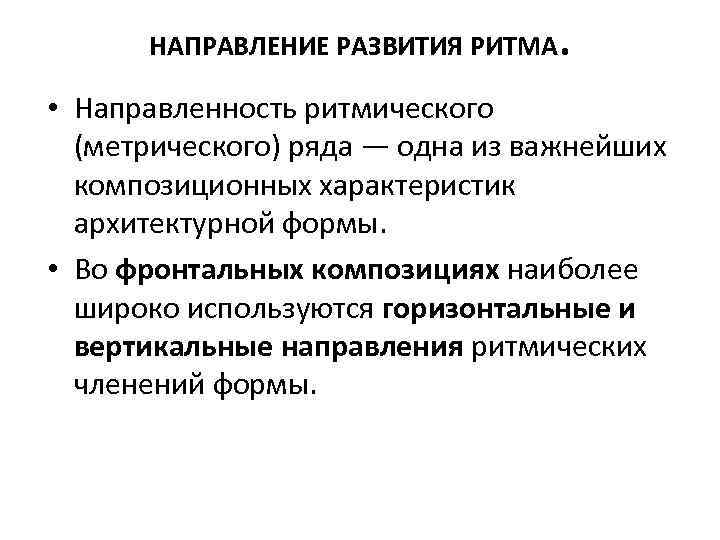 НАПРАВЛЕНИЕ РАЗВИТИЯ РИТМА.

• Направленность ритмического (метрического) ряда — одна из важнейших композиционных характеристик архитектурной формы.

• Во фронтальных композициях наиболее широко используются горизонтальные и вертикальные направления ритмических членений формы.